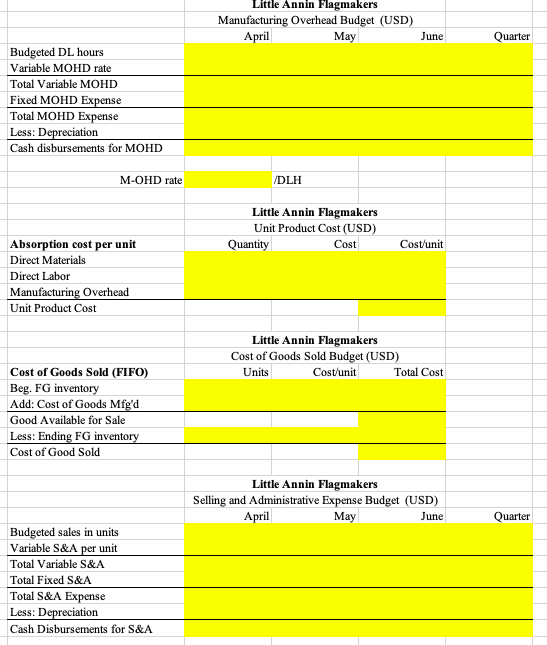 Little Annin Flagmakers
Manufacturing Overhead Budget (USD)

| | April | May | June | Quarter |
|---|---|---|---|---|
| Budgeted DL hours | | | | |
| Variable MOHD rate | | | | |
| Total Variable MOHD | | | | |
| Fixed MOHD Expense | | | | |
| Total MOHD Expense | | | | |
| Less: Depreciation | | | | |
| Cash disbursements for MOHD | | | | |

M-OHD rate /DLH

Little Annin Flagmakers
Unit Product Cost (USD)

| Absorption cost per unit | Quantity | Cost | Cost/unit |
|---|---|---|---|
| Direct Materials | | | |
| Direct Labor | | | |
| Manufacturing Overhead | | | |
| Unit Product Cost | | | |

Little Annin Flagmakers
Cost of Goods Sold Budget (USD)

| Cost of Goods Sold (FIFO) | Units | Cost/unit | Total Cost |
|---|---|---|---|
| Beg. FG inventory | | | |
| Add: Cost of Goods Mfg'd | | | |
| Good Available for Sale | | | |
| Less: Ending FG inventory | | | |
| Cost of Good Sold | | | |

Little Annin Flagmakers
Selling and Administrative Expense Budget (USD)

| | April | May | June | Quarter |
|---|---|---|---|---|
| Budgeted sales in units | | | | |
| Variable S&A per unit | | | | |
| Total Variable S&A | | | | |
| Total Fixed S&A | | | | |
| Total S&A Expense | | | | |
| Less: Depreciation | | | | |
| Cash Disbursements for S&A | | | | |